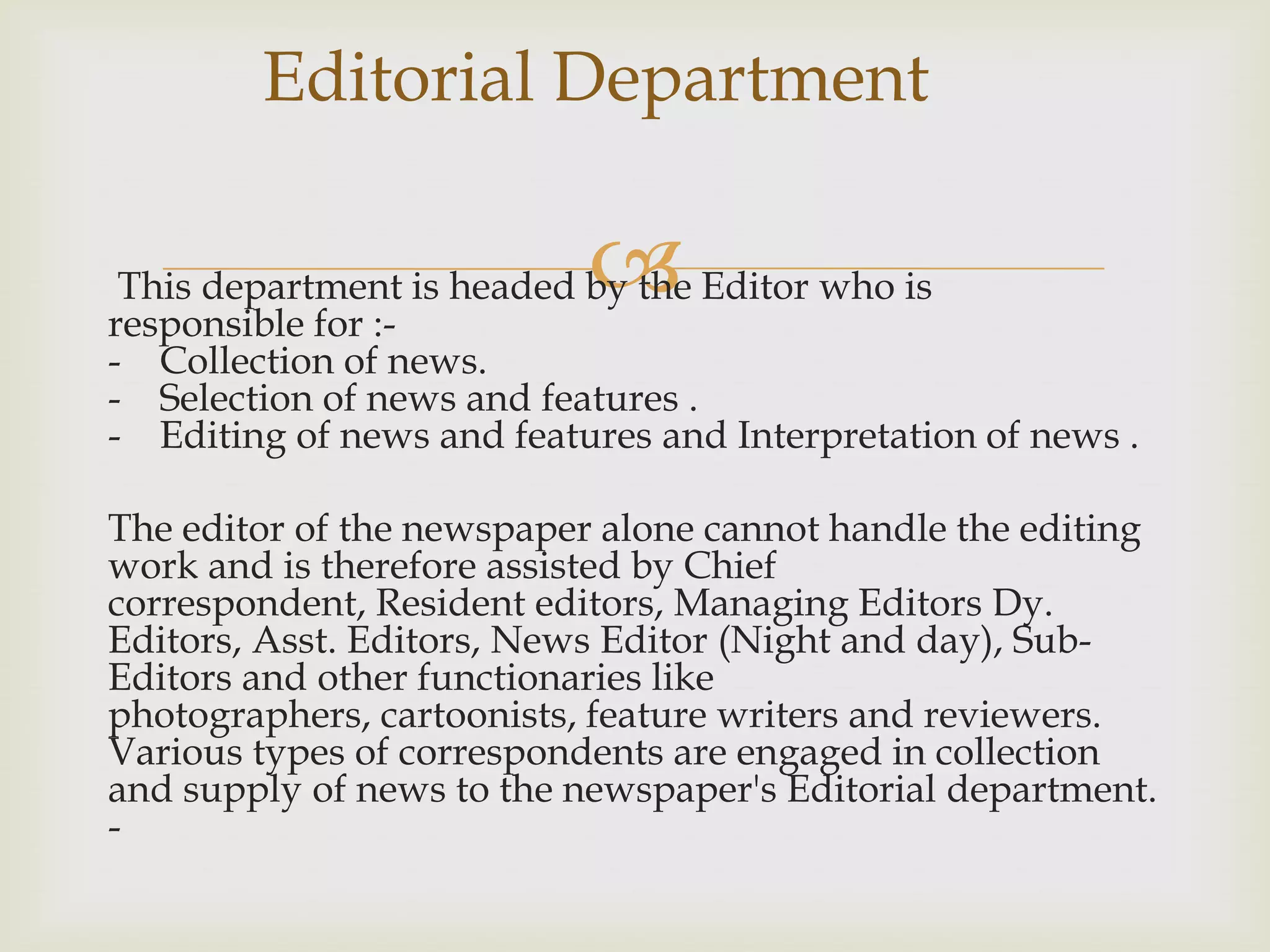 Editorial Department

This department is headed by the Editor who is responsible for :-
- Collection of news.
- Selection of news and features .
- Editing of news and features and Interpretation of news .

The editor of the newspaper alone cannot handle the editing work and is therefore assisted by Chief correspondent, Resident editors, Managing Editors Dy. Editors, Asst. Editors, News Editor (Night and day), Sub-Editors and other functionaries like photographers, cartoonists, feature writers and reviewers. Various types of correspondents are engaged in collection and supply of news to the newspaper's Editorial department.
-